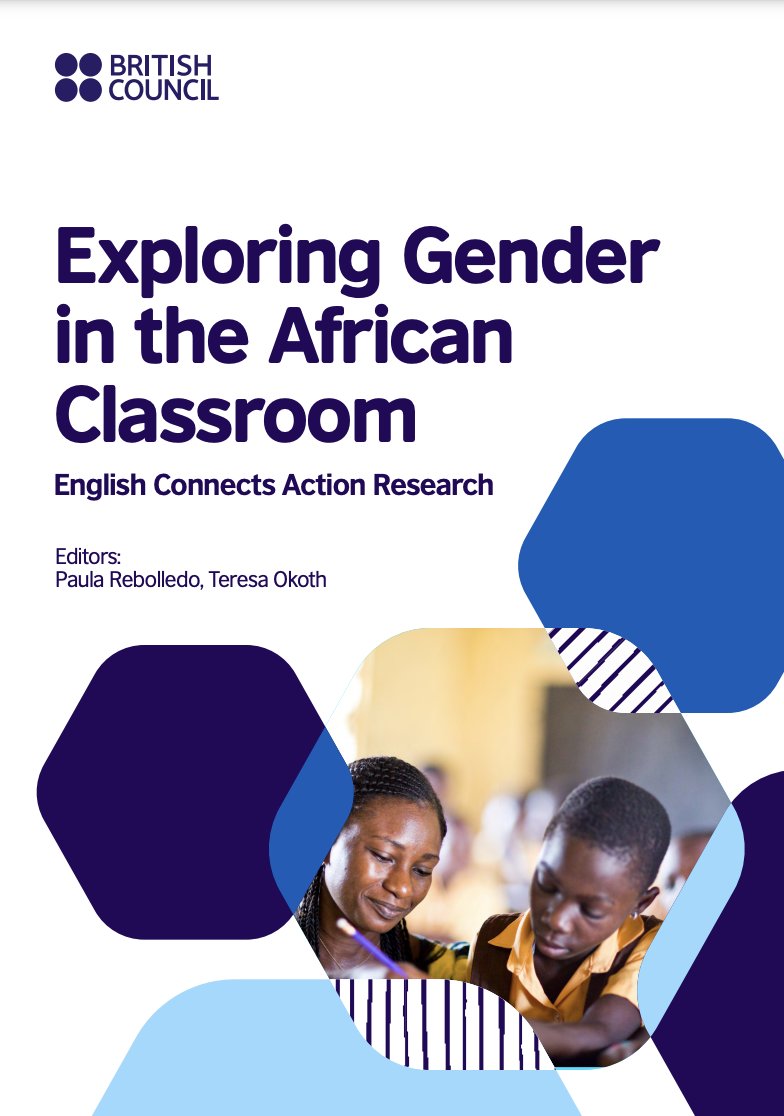 BRITISH
COUNCIL

Exploring Gender in the African Classroom

English Connects Action Research

Editors:
Paula Rebolledo, Teresa Okoth